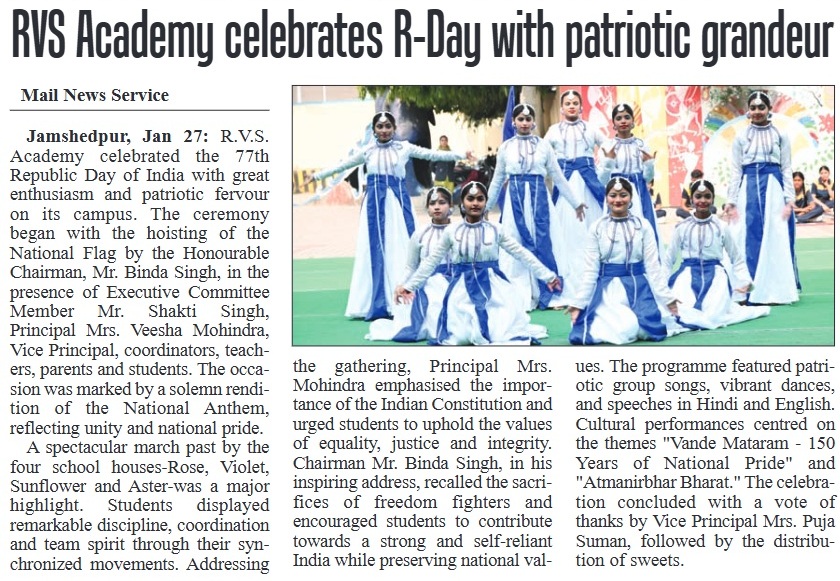 RVS Academy celebrates R-Day with patriotic grandeur

Mail News Service

Jamshedpur, Jan 27: R.V.S. Academy celebrated the 77th Republic Day of India with great enthusiasm and patriotic fervour on its campus. The ceremony began with the hoisting of the National Flag by the Honourable Chairman, Mr. Binda Singh, in the presence of Executive Committee Member Mr. Shakti Singh, Principal Mrs. Veesha Mohindra, Vice Principal, coordinators, teachers, parents and students. The occasion was marked by a solemn rendition of the National Anthem, reflecting unity and national pride.

A spectacular march past by the four school houses-Rose, Violet, Sunflower and Aster-was a major highlight. Students displayed remarkable discipline, coordination and team spirit through their synchronized movements. Addressing the gathering, Principal Mrs. Mohindra emphasised the importance of the Indian Constitution and urged students to uphold the values of equality, justice and integrity. Chairman Mr. Binda Singh, in his inspiring address, recalled the sacrifices of freedom fighters and encouraged students to contribute towards a strong and self-reliant India while preserving national values. The programme featured patriotic group songs, vibrant dances, and speeches in Hindi and English. Cultural performances centred on the themes "Vande Mataram - 150 Years of National Pride" and "Atmanirbhar Bharat." The celebration concluded with a vote of thanks by Vice Principal Mrs. Puja Suman, followed by the distribution of sweets.